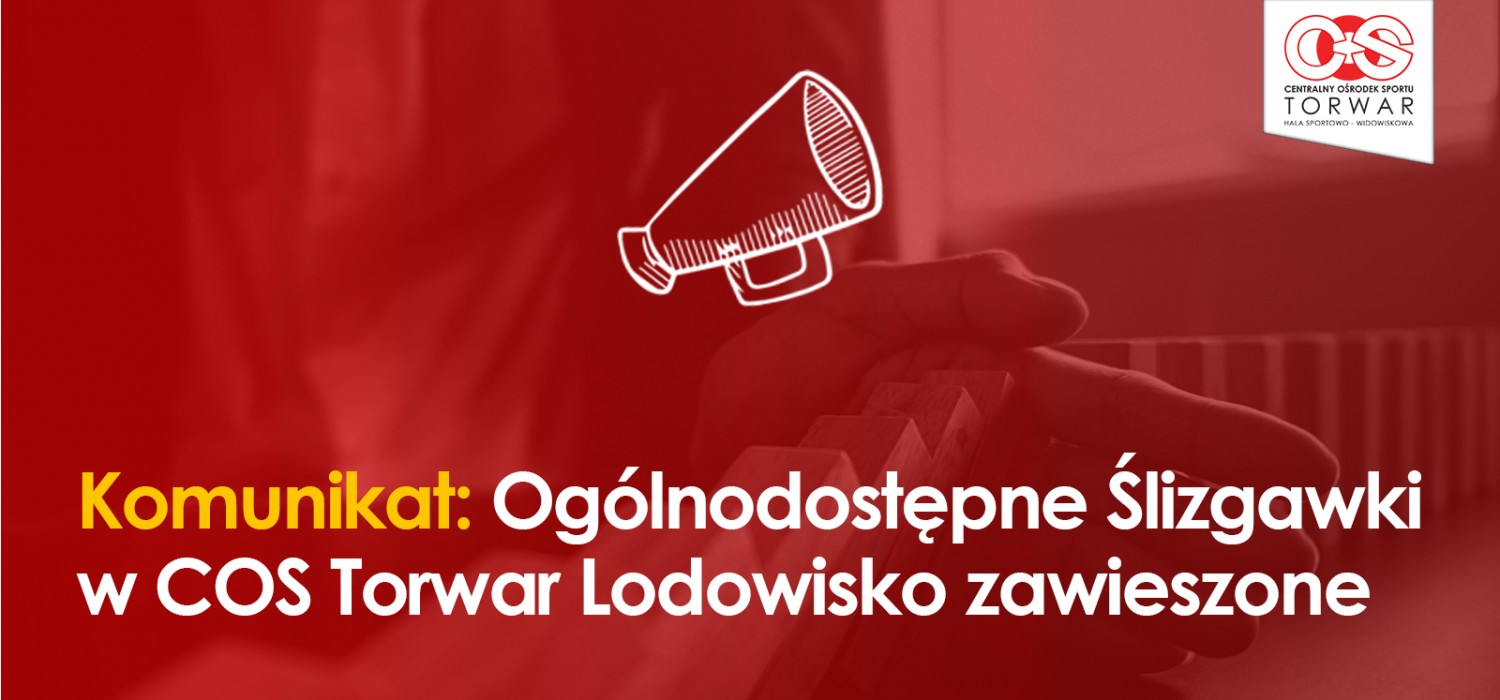 COS
CENTRALNY OŚRODEK SPORTU
TORWAR
HALA SPORTOWO - WIDOWISKOWA

Komunikat: Ogólnodostępne Ślizgawki w COS Torwar Lodowisko zawieszone